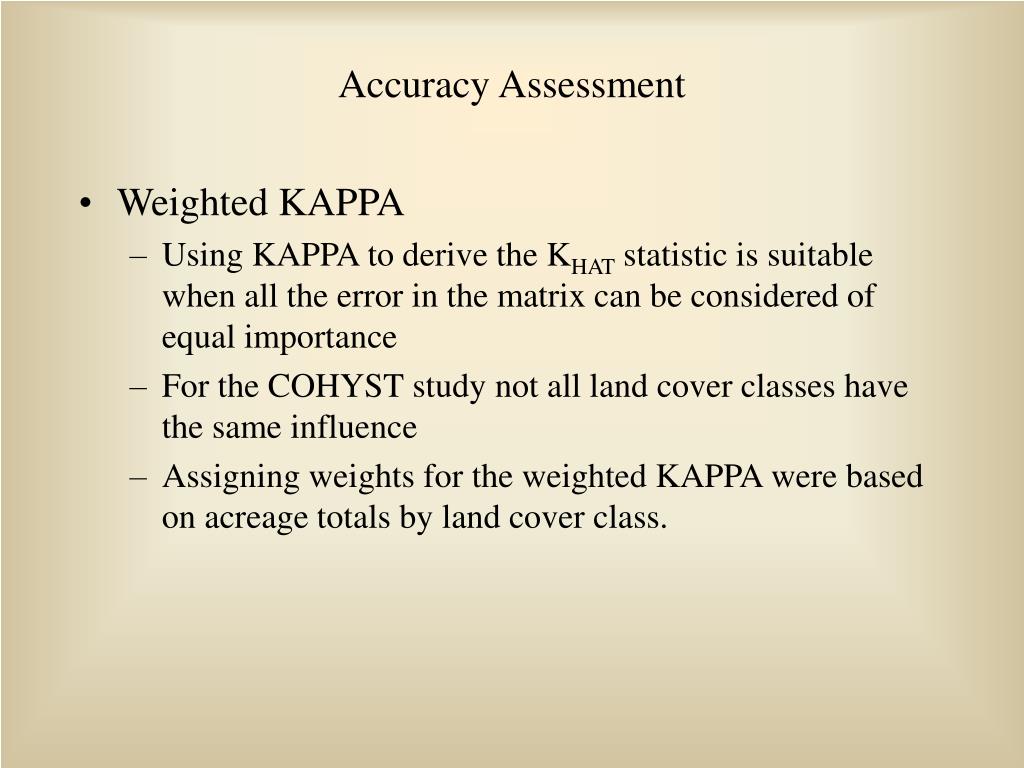 Accuracy Assessment

• Weighted KAPPA
– Using KAPPA to derive the $K_{HAT}$ statistic is suitable when all the error in the matrix can be considered of equal importance
– For the COHYST study not all land cover classes have the same influence
– Assigning weights for the weighted KAPPA were based on acreage totals by land cover class.